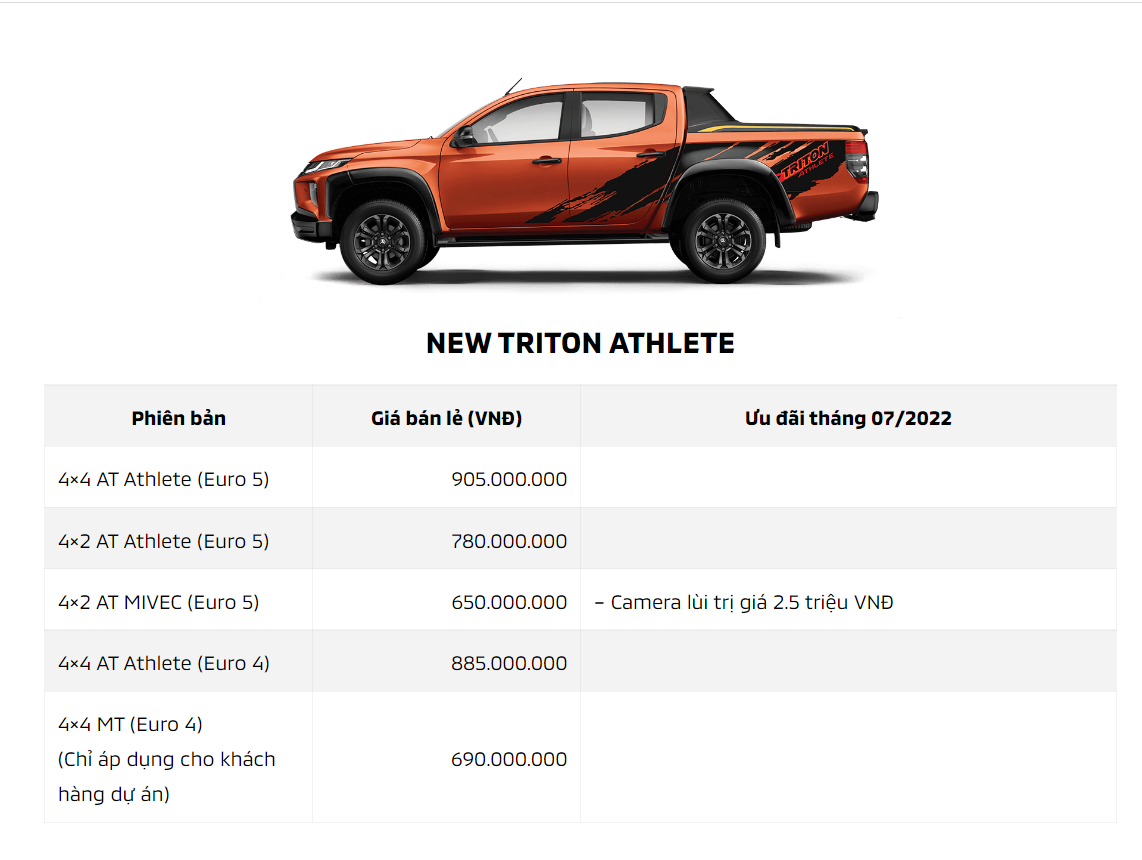 TRITON ATHLETE

NEW TRITON ATHLETE

| Phiên bản | Giá bán lẻ (VNĐ) | Ưu đãi tháng 07/2022 |
|---|---|---|
| 4×4 AT Athlete (Euro 5) | 905.000.000 | |
| 4×2 AT Athlete (Euro 5) | 780.000.000 | |
| 4×2 AT MIVEC (Euro 5) | 650.000.000 | – Camera lùi trị giá 2.5 triệu VNĐ |
| 4×4 AT Athlete (Euro 4) | 885.000.000 | |
| 4×4 MT (Euro 4) (Chỉ áp dụng cho khách hàng dự án) | 690.000.000 | |